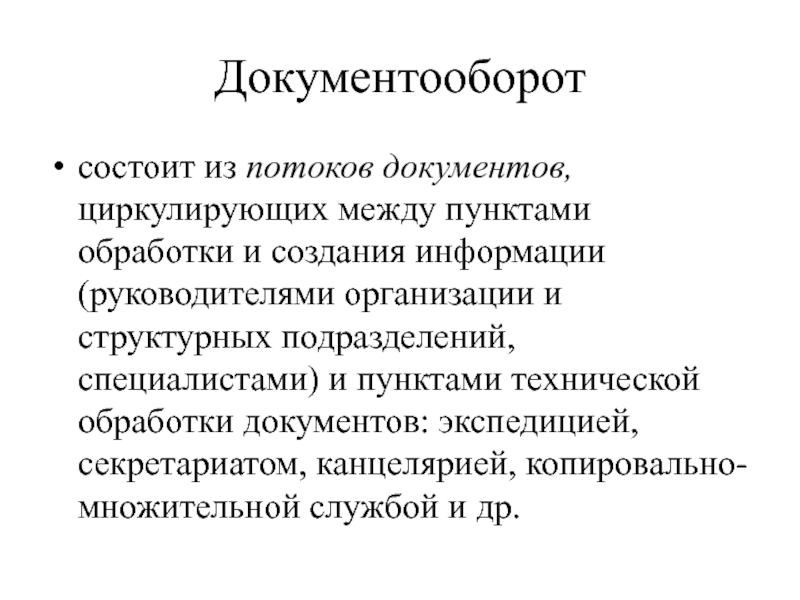 Документооборот

• состоит из потоков документов, циркулирующих между пунктами обработки и создания информации (руководителями организации и структурных подразделений, специалистами) и пунктами технической обработки документов: экспедицией, секретариатом, канцелярией, копировально-множительной службой и др.